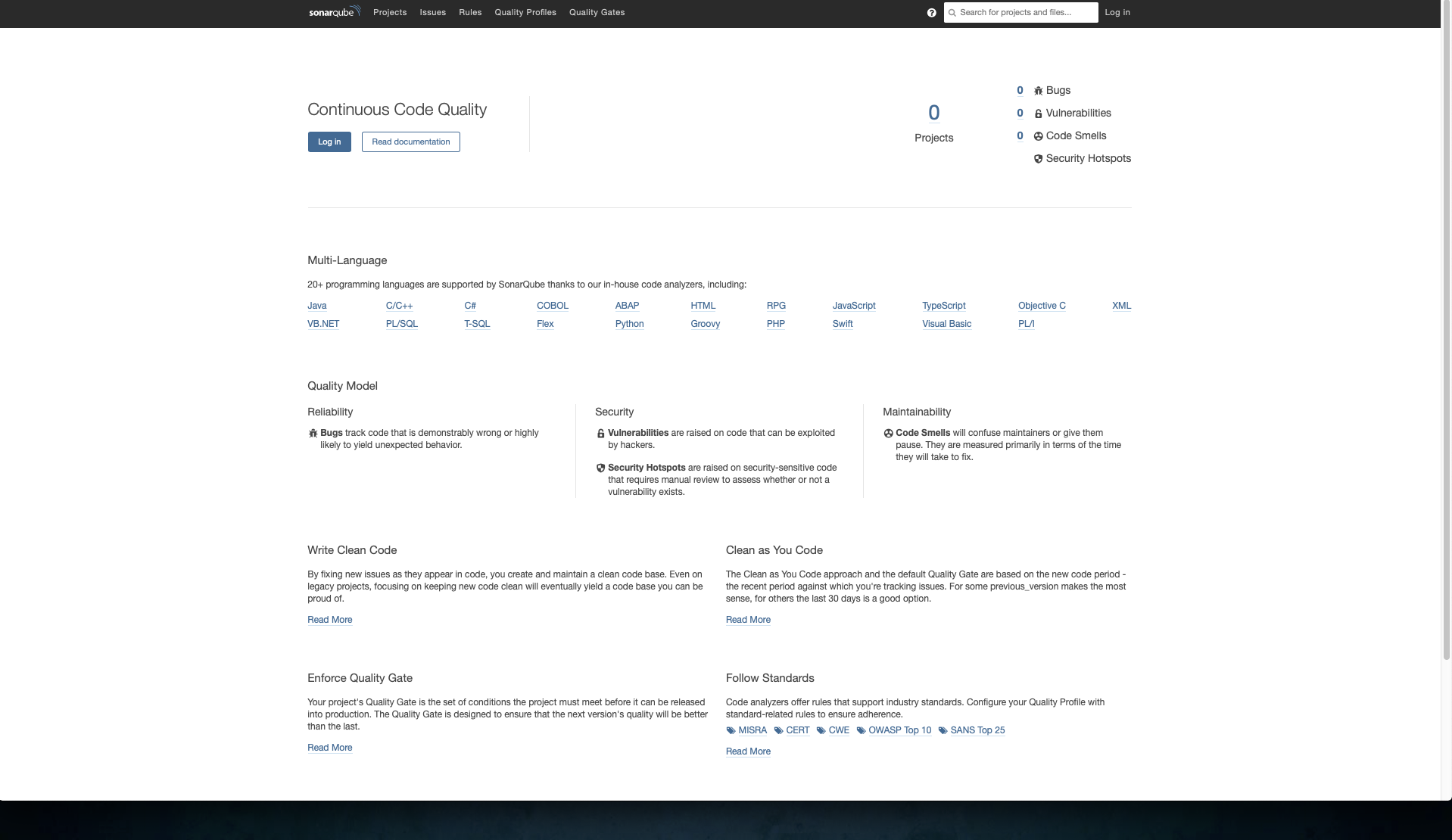 sonarqube Projects Issues Rules Quality Profiles Quality Gates

Search for projects and files...

Log in

Continuous Code Quality

Log in

Read documentation

0
Projects

0 Bugs
0 Vulnerabilities
0 Code Smells
Security Hotspots

Multi-Language

20+ programming languages are supported by SonarQube thanks to our in-house code analyzers, including:

Java C/C++ C# COBOL ABAP HTML RPG JavaScript TypeScript Objective C XML
VB.NET PL/SQL T-SQL Flex Python Groovy PHP Swift Visual Basic PL/I

Quality Model

Reliability

Bugs track code that is demonstrably wrong or highly likely to yield unexpected behavior.

Security

Vulnerabilities are raised on code that can be exploited by hackers.

Security Hotspots are raised on security-sensitive code that requires manual review to assess whether or not a vulnerability exists.

Maintainability

Code Smells will confuse maintainers or give them pause. They are measured primarily in terms of the time they will take to fix.

Write Clean Code

By fixing new issues as they appear in code, you create and maintain a clean code base. Even on legacy projects, focusing on keeping new code clean will eventually yield a code base you can be proud of.

Read More

Clean as You Code

The Clean as You Code approach and the default Quality Gate are based on the new code period - the recent period against which you're tracking issues. For some previous_version makes the most sense, for others the last 30 days is a good option.

Read More

Enforce Quality Gate

Your project's Quality Gate is the set of conditions the project must meet before it can be released into production. The Quality Gate is designed to ensure that the next version's quality will be better than the last.

Read More

Follow Standards

Code analyzers offer rules that support industry standards. Configure your Quality Profile with standard-related rules to ensure adherence.

MISRA CERT CWE OWASP Top 10 SANS Top 25

Read More